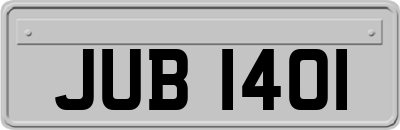 JUB 1401